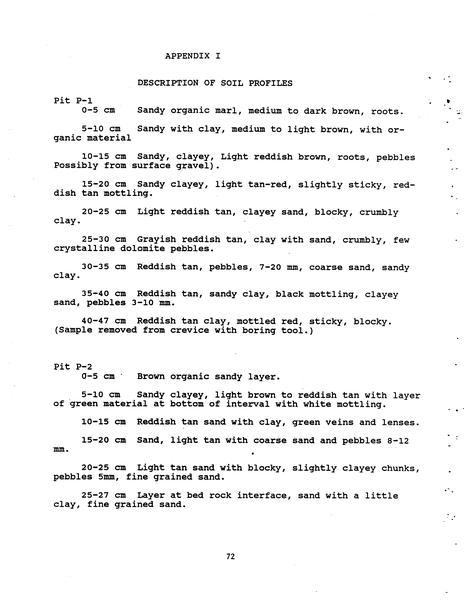 APPENDIX I

DESCRIPTION OF SOIL PROFILES

Pit P-1

0-5 cm Sandy organic marl, medium to dark brown, roots.

5-10 cm Sandy with clay, medium to light brown, with organic material

10-15 cm Sandy, clayey, Light reddish brown, roots, pebbles Possibly from surface gravel).

15-20 cm Sandy clayey, light tan-red, slightly sticky, reddish tan mottling.

20-25 cm Light reddish tan, clayey sand, blocky, crumbly clay.

25-30 cm Grayish reddish tan, clay with sand, crumbly, few crystalline dolomite pebbles.

30-35 cm Reddish tan, pebbles, 7-20 mm, coarse sand, sandy clay.

35-40 cm Reddish tan, sandy clay, black mottling, clayey sand, pebbles 3-10 mm.

40-47 cm Reddish tan clay, mottled red, sticky, blocky. (Sample removed from crevice with boring tool.)

Pit P-2

0-5 cm Brown organic sandy layer.

5-10 cm Sandy clayey, light brown to reddish tan with layer of green material at bottom of interval with white mottling.

10-15 cm Reddish tan sand with clay, green veins and lenses.

15-20 cm Sand, light tan with coarse sand and pebbles 8-12 mm.

20-25 cm Light tan sand with blocky, slightly clayey chunks, pebbles 5mm, fine grained sand.

25-27 cm Layer at bed rock interface, sand with a little clay, fine grained sand.

72